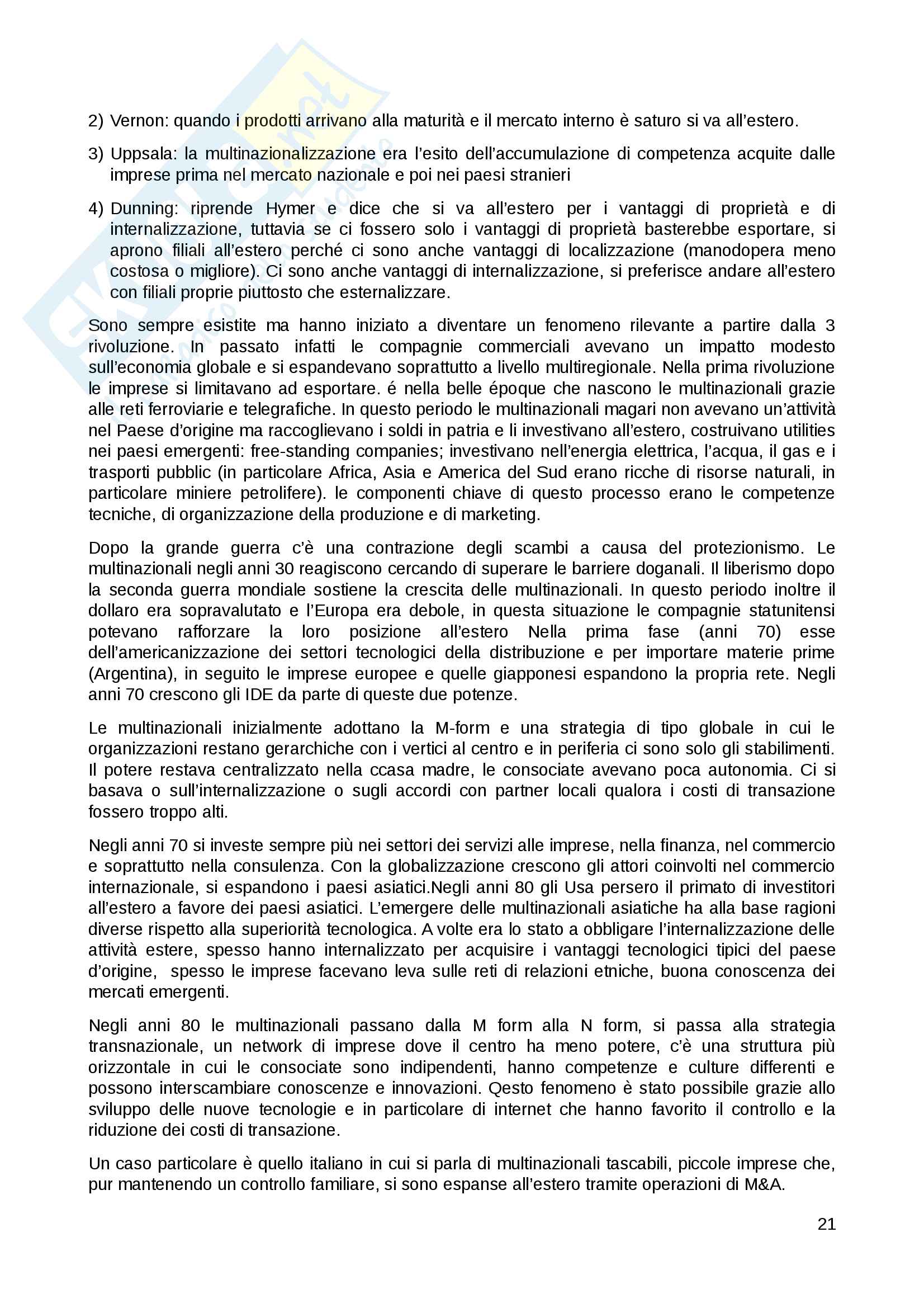 2) Vernon: quando i prodotti arrivano alla maturità e il mercato interno è saturo si va all'estero.

3) Uppsala: la multinazionalizzazione era l'esito dell'accumulazione di competenza acquite dalle imprese prima nel mercato nazionale e poi nei paesi stranieri

4) Dunning: riprende Hymer e dice che si va all'estero per i vantaggi di proprietà e di internalizzazione, tuttavia se ci fossero solo i vantaggi di proprietà basterebbe esportare, si aprono filiali all'estero perché ci sono anche vantaggi di localizzazione (manodopera meno costosa o migliore). Ci sono anche vantaggi di internalizzazione, si preferisce andare all'estero con filiali proprie piuttosto che esternalizzare.

Sono sempre esistite ma hanno iniziato a diventare un fenomeno rilevante a partire dalla 3 rivoluzione. In passato infatti le compagnie commerciali avevano un impatto modesto sull'economia globale e si espandevano soprattutto a livello multiregionale. Nella prima rivoluzione le imprese si limitavano ad esportare. é nella belle époque che nascono le multinazionali grazie alle reti ferroviarie e telegrafiche. In questo periodo le multinazionali magari non avevano un'attività nel Paese d'origine ma raccoglievano i soldi in patria e li investivano all'estero, costruivano utilities nei paesi emergenti: free-standing companies; investivano nell'energia elettrica, l'acqua, il gas e i trasporti pubblic (in particolare Africa, Asia e America del Sud erano ricche di risorse naturali, in particolare miniere petrolifere). le componenti chiave di questo processo erano le competenze tecniche, di organizzazione della produzione e di marketing.

Dopo la grande guerra c'è una contrazione degli scambi a causa del protezionismo. Le multinazionali negli anni 30 reagiscono cercando di superare le barriere doganali. Il liberismo dopo la seconda guerra mondiale sostiene la crescita delle multinazionali. In questo periodo inoltre il dollaro era sopravalutato e l'Europa era debole, in questa situazione le compagnie statunitensi potevano rafforzare la loro posizione all'estero Nella prima fase (anni 70) esse dell'americanizzazione dei settori tecnologici della distribuzione e per importare materie prime (Argentina), in seguito le imprese europee e quelle giapponesi espandono la propria rete. Negli anni 70 crescono gli IDE da parte di queste due potenze.

Le multinazionali inizialmente adottano la M-form e una strategia di tipo globale in cui le organizzazioni restano gerarchiche con i vertici al centro e in periferia ci sono solo gli stabilimenti. Il potere restava centralizzato nella ccasa madre, le consociate avevano poca autonomia. Ci si basava o sull'internalizzazione o sugli accordi con partner locali qualora i costi di transazione fossero troppo alti.

Negli anni 70 si investe sempre più nei settori dei servizi alle imprese, nella finanza, nel commercio e soprattutto nella consulenza. Con la globalizzazione crescono gli attori coinvolti nel commercio internazionale, si espandono i paesi asiatici.Negli anni 80 gli Usa persero il primato di investitori all'estero a favore dei paesi asiatici. L'emergere delle multinazionali asiatiche ha alla base ragioni diverse rispetto alla superiorità tecnologica. A volte era lo stato a obbligare l'internalizzazione delle attività estere, spesso hanno internalizzato per acquisire i vantaggi tecnologici tipici del paese d'origine, spesso le imprese facevano leva sulle reti di relazioni etniche, buona conoscenza dei mercati emergenti.

Negli anni 80 le multinazionali passano dalla M form alla N form, si passa alla strategia transnazionale, un network di imprese dove il centro ha meno potere, c'è una struttura più orizzontale in cui le consociate sono indipendenti, hanno competenze e culture differenti e possono interscambiare conoscenze e innovazioni. Qesto fenomeno è stato possibile grazie allo sviluppo delle nuove tecnologie e in particolare di internet che hanno favorito il controllo e la riduzione dei costi di transazione.

Un caso particolare è quello italiano in cui si parla di multinazionali tascabili, piccole imprese che, pur mantenendo un controllo familiare, si sono espanse all'estero tramite operazioni di M&A.

21